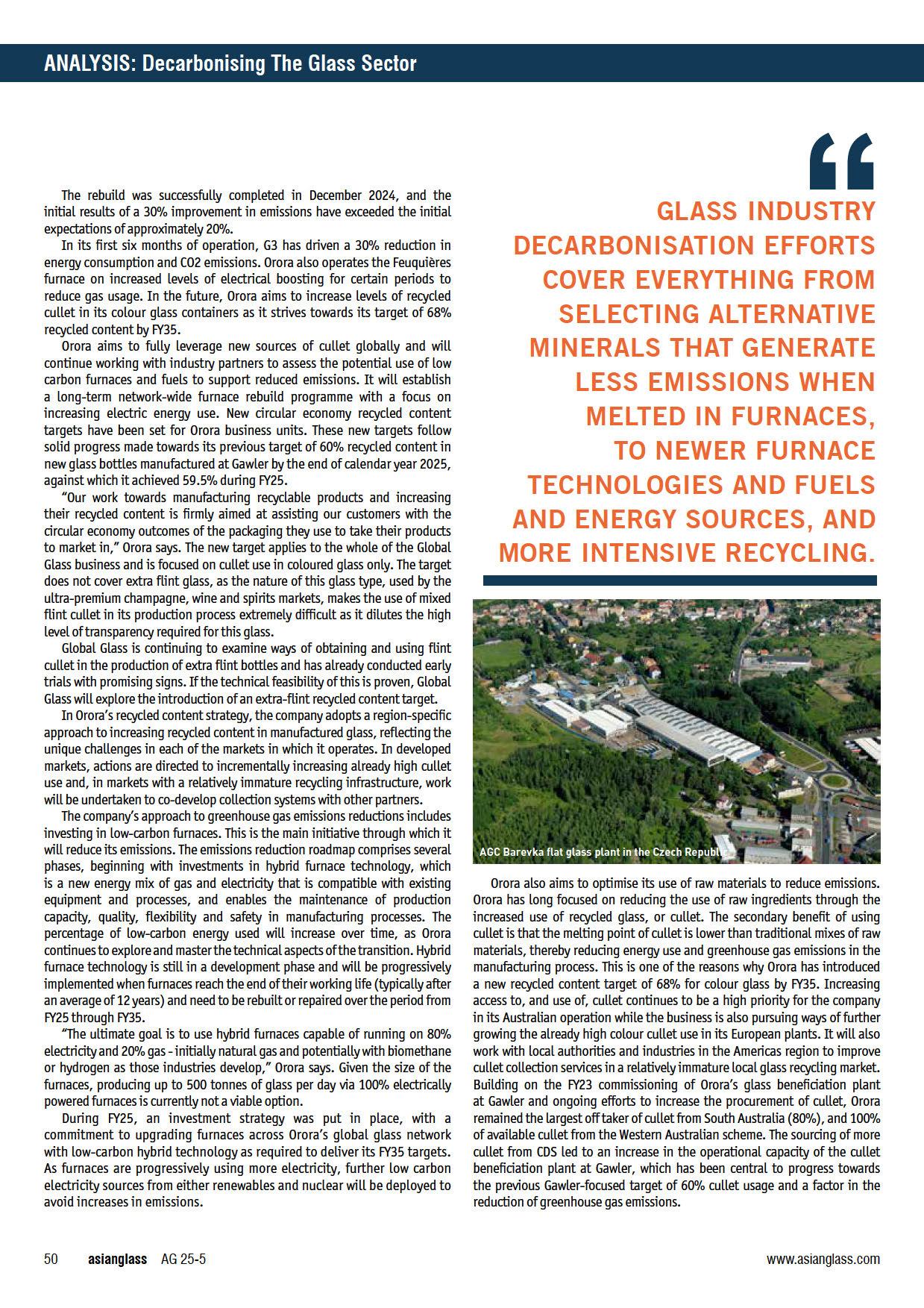 ANALYSIS: Decarbonising The Glass Sector

The rebuild was successfully completed in December 2024, and the initial results of a 30% improvement in emissions have exceeded the initial expectations of approximately 20%.

In its first six months of operation, G3 has driven a 30% reduction in energy consumption and CO2 emissions. Orora also operates the Feuquières furnace on increased levels of electrical boosting for certain periods to reduce gas usage. In the future, Orora aims to increase levels of recycled cullet in its colour glass containers as it strives towards its target of 68% recycled content by FY35.

Orora aims to fully leverage new sources of cullet globally and will continue working with industry partners to assess the potential use of low carbon furnaces and fuels to support reduced emissions. It will establish a long-term network-wide furnace rebuild programme with a focus on increasing electric energy use. New circular economy recycled content targets have been set for Orora business units. These new targets follow solid progress made towards its previous target of 60% recycled content in new glass bottles manufactured at Gawler by the end of calendar year 2025, against which it achieved 59.5% during FY25.

“Our work towards manufacturing recyclable products and increasing their recycled content is firmly aimed at assisting our customers with the circular economy outcomes of the packaging they use to take their products to market in,” Orora says. The new target applies to the whole of the Global Glass business and is focused on cullet use in coloured glass only. The target does not cover extra flint glass, as the nature of this glass type, used by the ultra-premium champagne, wine and spirits markets, makes the use of mixed flint cullet in its production process extremely difficult as it dilutes the high level of transparency required for this glass.

Global Glass is continuing to examine ways of obtaining and using flint cullet in the production of extra flint bottles and has already conducted early trials with promising signs. If the technical feasibility of this is proven, Global Glass will explore the introduction of an extra-flint recycled content target.

In Orora’s recycled content strategy, the company adopts a region-specific approach to increasing recycled content in manufactured glass, reflecting the unique challenges in each of the markets in which it operates. In developed markets, actions are directed to incrementally increasing already high cullet use and, in markets with a relatively immature recycling infrastructure, work will be undertaken to co-develop collection systems with other partners.

The company’s approach to greenhouse gas emissions reductions includes investing in low-carbon furnaces. This is the main initiative through which it will reduce its emissions. The emissions reduction roadmap comprises several phases, beginning with investments in hybrid furnace technology, which is a new energy mix of gas and electricity that is compatible with existing equipment and processes, and enables the maintenance of production capacity, quality, flexibility and safety in manufacturing processes. The percentage of low-carbon energy used will increase over time, as Orora continues to explore and master the technical aspects of the transition. Hybrid furnace technology is still in a development phase and will be progressively implemented when furnaces reach the end of their working life (typically after an average of 12 years) and need to be rebuilt or repaired over the period from FY25 through FY35.

“The ultimate goal is to use hybrid furnaces capable of running on 80% electricity and 20% gas - initially natural gas and potentially with biomethane or hydrogen as those industries develop,” Orora says. Given the size of the furnaces, producing up to 500 tonnes of glass per day via 100% electrically powered furnaces is currently not a viable option.

During FY25, an investment strategy was put in place, with a commitment to upgrading furnaces across Orora’s global glass network with low-carbon hybrid technology as required to deliver its FY35 targets. As furnaces are progressively using more electricity, further low carbon electricity sources from either renewables and nuclear will be deployed to avoid increases in emissions.

“

GLASS INDUSTRY DECARBONISATION EFFORTS COVER EVERYTHING FROM SELECTING ALTERNATIVE MINERALS THAT GENERATE LESS EMISSIONS WHEN MELTED IN FURNACES, TO NEWER FURNACE TECHNOLOGIES AND FUELS AND ENERGY SOURCES, AND MORE INTENSIVE RECYCLING.

AGC Barevka flat glass plant in the Czech Republic

Orora also aims to optimise its use of raw materials to reduce emissions. Orora has long focused on reducing the use of raw ingredients through the increased use of recycled glass, or cullet. The secondary benefit of using cullet is that the melting point of cullet is lower than traditional mixes of raw materials, thereby reducing energy use and greenhouse gas emissions in the manufacturing process. This is one of the reasons why Orora has introduced a new recycled content target of 68% for colour glass by FY35. Increasing access to, and use of, cullet continues to be a high priority for the company in its Australian operation while the business is also pursuing ways of further growing the already high colour cullet use in its European plants. It will also work with local authorities and industries in the Americas region to improve cullet collection services in a relatively immature local glass recycling market. Building on the FY23 commissioning of Orora’s glass beneficiation plant at Gawler and ongoing efforts to increase the procurement of cullet, Orora remained the largest off taker of cullet from South Australia (80%), and 100% of available cullet from the Western Australian scheme. The sourcing of more cullet from CDS led to an increase in the operational capacity of the cullet beneficiation plant at Gawler, which has been central to progress towards the previous Gawler-focused target of 60% cullet usage and a factor in the reduction of greenhouse gas emissions.

50 asianglass AG 25-5 www.asianglass.com